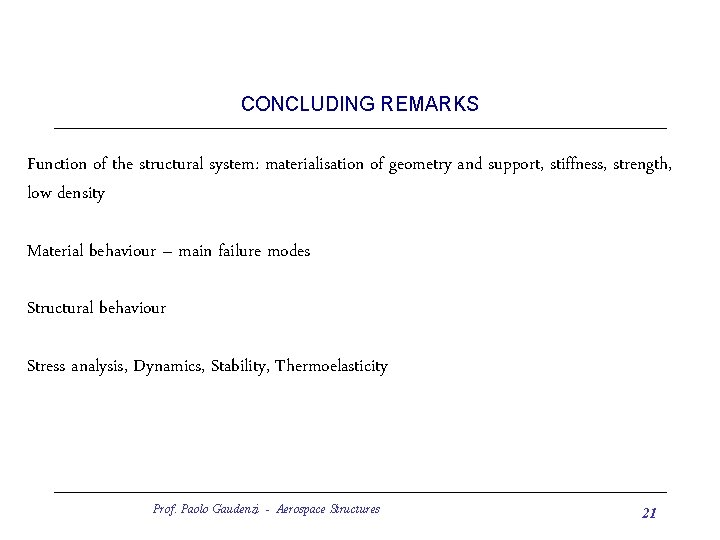 CONCLUDING REMARKS

Function of the structural system: materialisation of geometry and support, stiffness, strength, low density

Material behaviour – main failure modes

Structural behaviour

Stress analysis, Dynamics, Stability, Thermoelasticity

Prof. Paolo Gaudenzi - Aerospace Structures

21